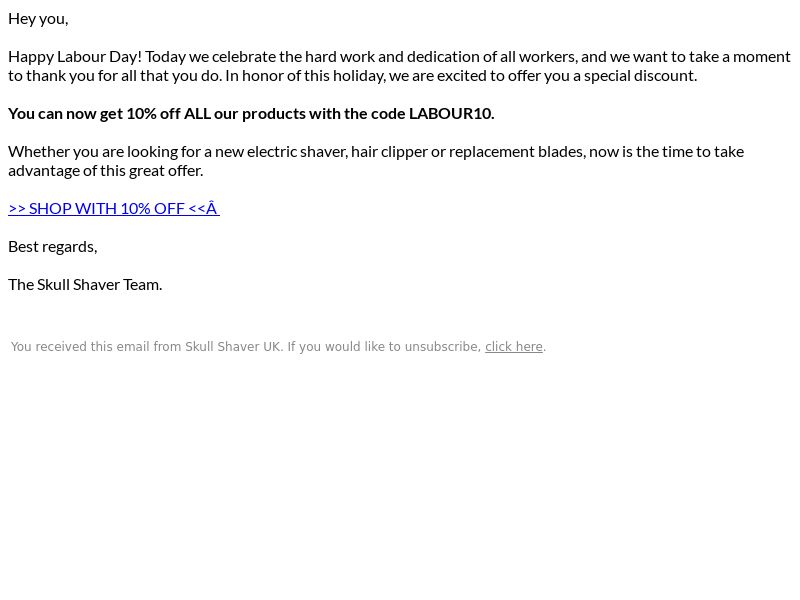 Hey you,

Happy Labour Day! Today we celebrate the hard work and dedication of all workers, and we want to take a moment to thank you for all that you do. In honor of this holiday, we are excited to offer you a special discount.

You can now get 10% off ALL our products with the code LABOUR10.

Whether you are looking for a new electric shaver, hair clipper or replacement blades, now is the time to take advantage of this great offer.

>> SHOP WITH 10% OFF <<Â 

Best regards,

The Skull Shaver Team.

You received this email from Skull Shaver UK. If you would like to unsubscribe, click here.